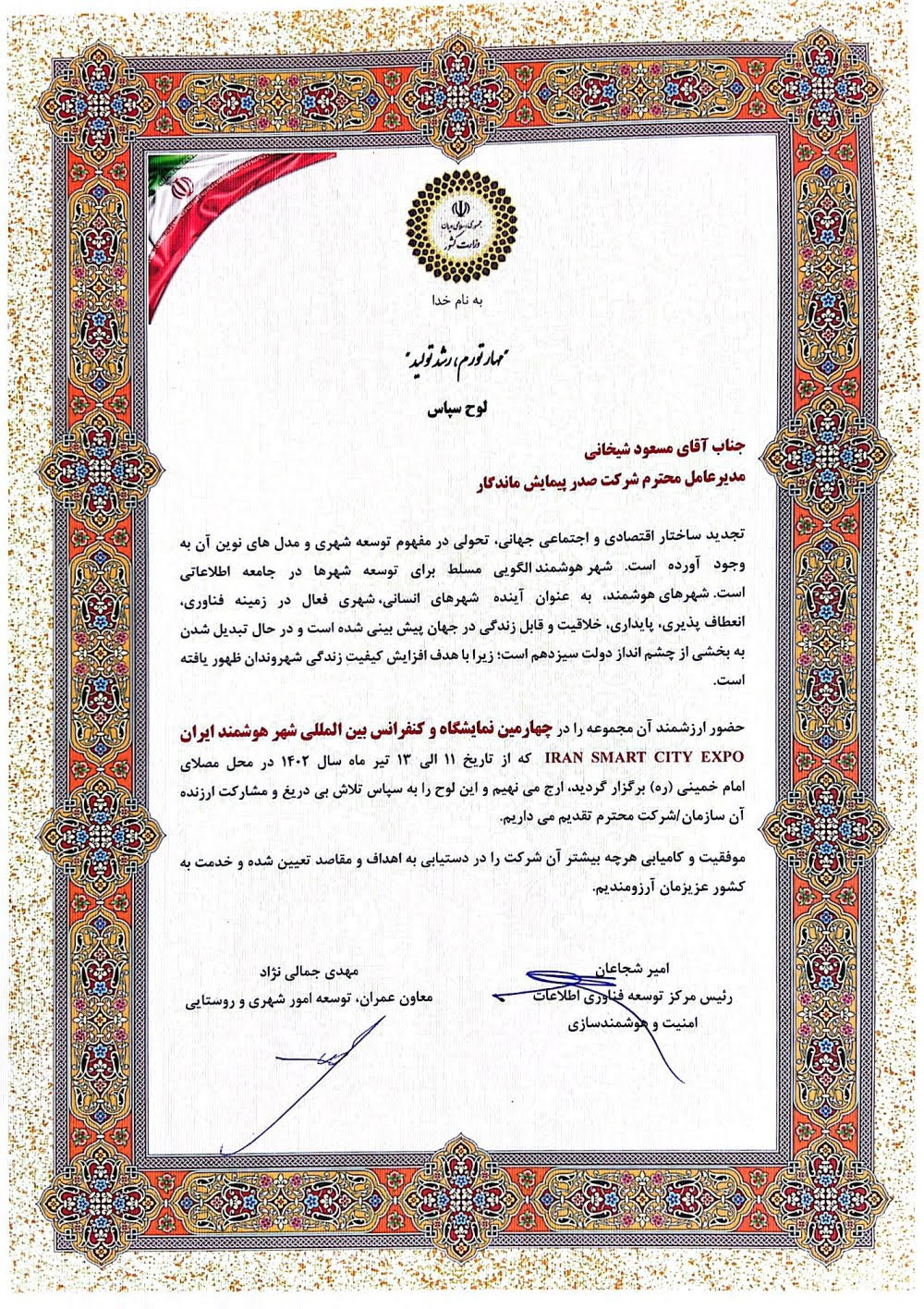 جمهوری اسلامی ایران
وزارت کشور

به نام خدا

"مهار تورم، رشد تولید"

لوح سپاس

جناب آقای مسعود شیخانی
مدیرعامل محترم شرکت صدر پیمایش ماندگار

تجدید ساختار اقتصادی و اجتماعی جهانی، تحولی در مفهوم توسعه شهری و مدل های نوین آن به وجود آورده است. شهر هوشمند الگویی مسلط برای توسعه شهرها در جامعه اطلاعاتی است. شهرهای هوشمند، به عنوان آینده شهرهای انسانی، شهری فعال در زمینه فناوری، انعطاف پذیری، پایداری، خلاقیت و قابل زندگی در جهان پیش بینی شده است و در حال تبدیل شدن به بخشی از چشم انداز دولت سیزدهم است؛ زیرا با هدف افزایش کیفیت زندگی شهروندان ظهور یافته است.

حضور ارزشمند آن مجموعه را در چهارمین نمایشگاه و کنفرانس بین المللی شهر هوشمند ایران IRAN SMART CITY EXPO که از تاریخ ۱۱ الی ۱۳ تیر ماه سال ۱۴۰۲ در محل مصلای امام خمینی (ره) برگزار گردید، ارج می نهیم و این لوح را به سپاس تلاش بی دریغ و مشارکت ارزنده آن سازمان/شرکت محترم تقدیم می داریم.

موفقیت و کامیابی هرچه بیشتر آن شرکت را در دستیابی به اهداف و مقاصد تعیین شده و خدمت به کشور عزیزمان آرزومندیم.

امیر شجاعان
رئیس مرکز توسعه فناوری اطلاعات امنیت و هوشمندسازی

مهدی جمالی نژاد
معاون عمران، توسعه امور شهری و روستایی